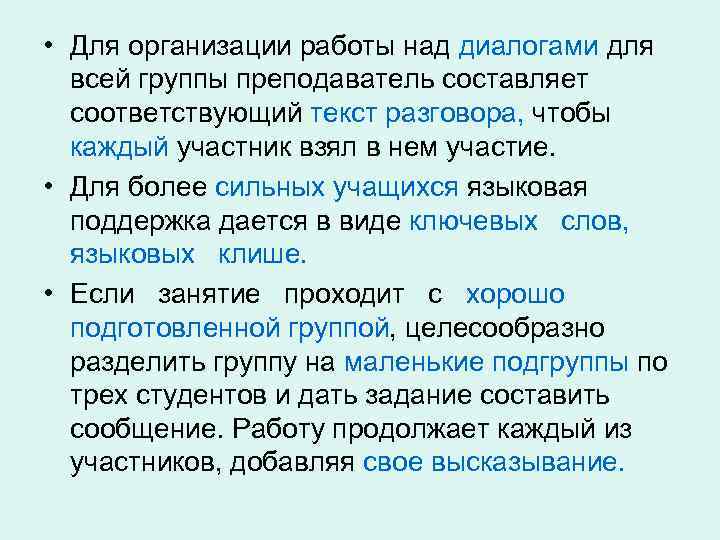 • Для организации работы над диалогами для всей группы преподаватель составляет соответствующий текст разговора, чтобы каждый участник взял в нем участие.

• Для более сильных учащихся языковая поддержка дается в виде ключевых слов, языковых клише.

• Если занятие проходит с хорошо подготовленной группой, целесообразно разделить группу на маленькие подгруппы по трех студентов и дать задание составить сообщение. Работу продолжает каждый из участников, добавляя свое высказывание.